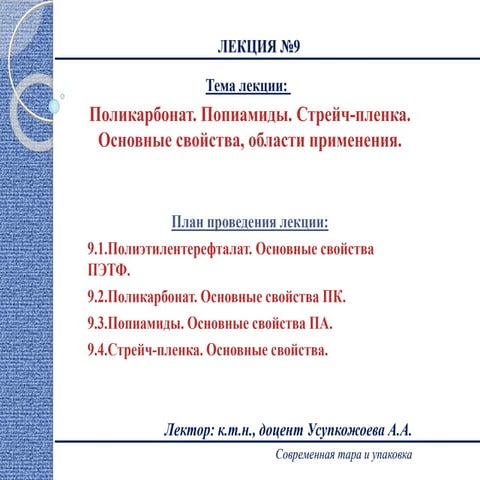 ЛЕКЦИЯ №9

Тема лекции:

Поликарбонат. Попиамиды. Стрейч-пленка. Основные свойства, области применения.

План проведения лекции:

9.1.Полиэтилентерефталат. Основные свойства ПЭТФ.

9.2.Поликарбонат. Основные свойства ПК.

9.3.Попиамиды. Основные свойства ПА.

9.4.Стрейч-пленка. Основные свойства.

Лектор: к.т.н., доцент Усупкожоева А.А.

Современная тара и упаковка